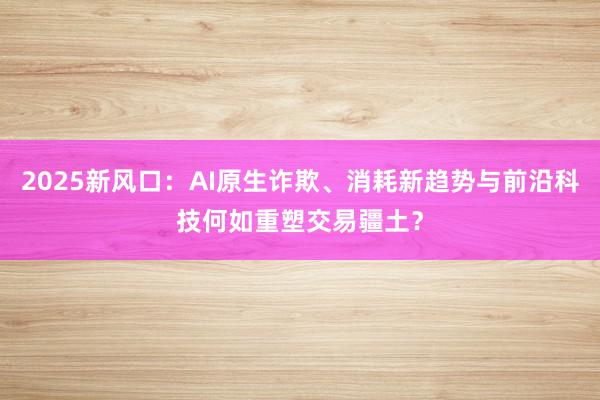 2025新风口：AI原生诈欺、消耗新趋势与前沿科技何如重塑交易疆土？